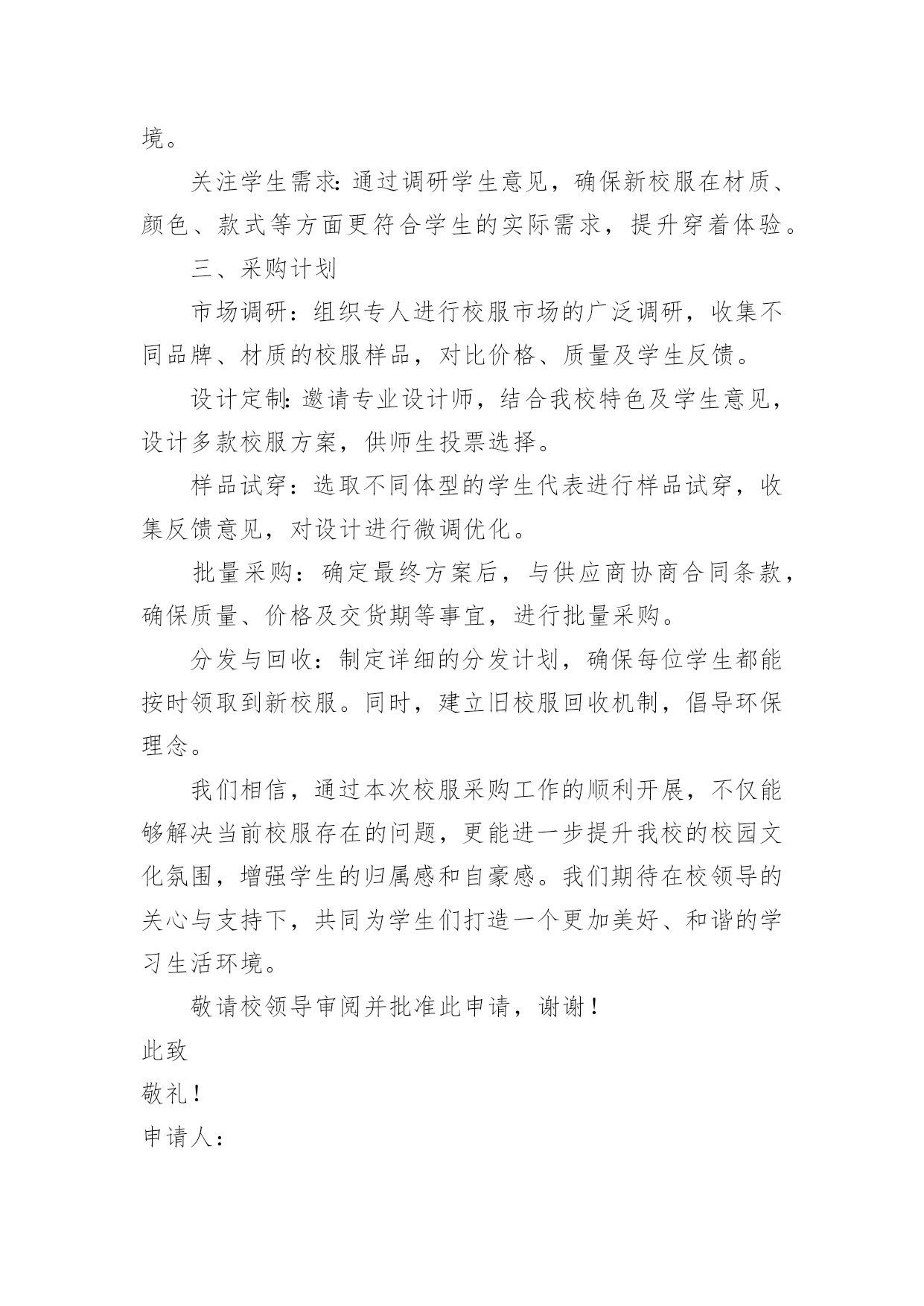 境。

关注学生需求：通过调研学生意见，确保新校服在材质、颜色、款式等方面更符合学生的实际需求，提升穿着体验。

三、采购计划

市场调研：组织专人进行校服市场的广泛调研，收集不同品牌、材质的校服样品，对比价格、质量及学生反馈。

设计定制：邀请专业设计师，结合我校特色及学生意见，设计多款校服方案，供师生投票选择。

样品试穿：选取不同体型的学生代表进行样品试穿，收集反馈意见，对设计进行微调优化。

批量采购：确定最终方案后，与供应商协商合同条款，确保质量、价格及交货期等事宜，进行批量采购。

分发与回收：制定详细的分发计划，确保每位学生都能按时领取到新校服。同时，建立旧校服回收机制，倡导环保理念。

我们相信，通过本次校服采购工作的顺利开展，不仅能够解决当前校服存在的问题，更能进一步提升我校的校园文化氛围，增强学生的归属感和自豪感。我们期待在校领导的关心与支持下，共同为学生们打造一个更加美好、和谐的学习生活环境。

敬请校领导审阅并批准此申请，谢谢！

此致

敬礼！

申请人：